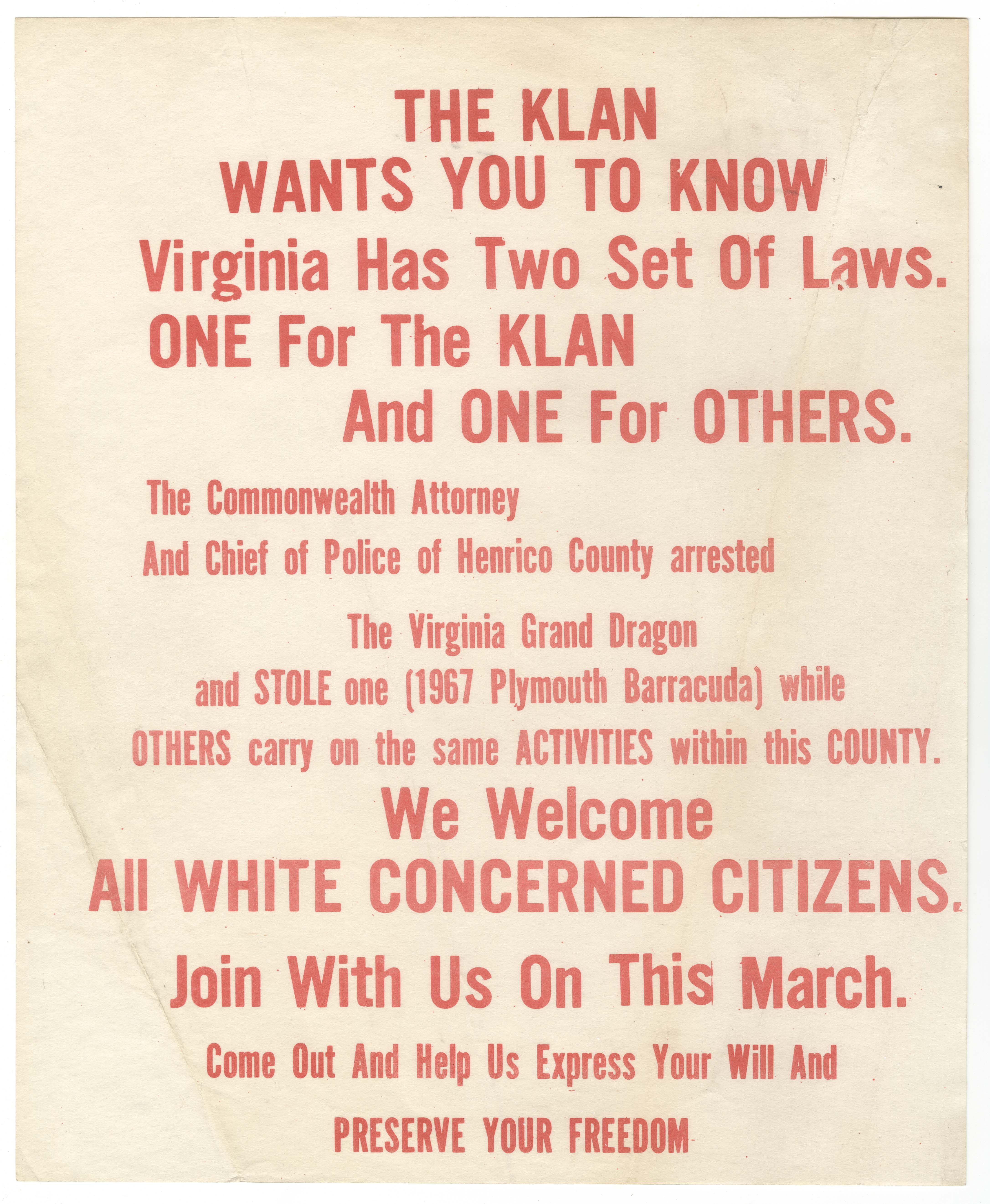 THE KLAN
WANTS YOU TO KNOW
Virginia Has Two Set Of Laws.
ONE For The KLAN
And ONE For OTHERS.

The Commonwealth Attorney
And Chief of Police of Henrico County arrested
The Virginia Grand Dragon
and STOLE one (1967 Plymouth Barracuda) while
OTHERS carry on the same ACTIVITIES within this COUNTY.

We Welcome
All WHITE CONCERNED CITIZENS.

Join With Us On This March.

Come Out And Help Us Express Your Will And
PRESERVE YOUR FREEDOM